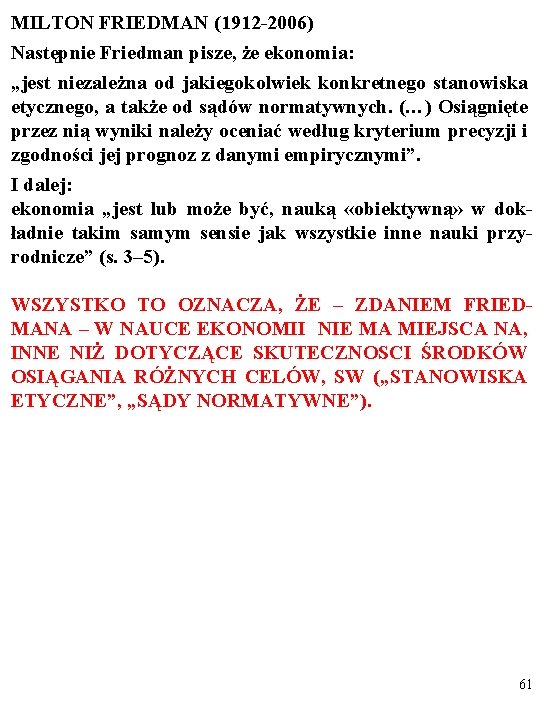 MILTON FRIEDMAN (1912-2006)

Następnie Friedman pisze, że ekonomia:

„jest niezależna od jakiegokolwiek konkretnego stanowiska etycznego, a także od sądów normatywnych. (…) Osiągnięte przez nią wyniki należy oceniać według kryterium precyzji i zgodności jej prognoz z danymi empirycznymi”.

I dalej:
ekonomia „jest lub może być, nauką «obiektywną» w dokładnie takim samym sensie jak wszystkie inne nauki przyrodnicze” (s. 3–5).

WSZYSTKO TO OZNACZA, ŻE – ZDANIEM FRIEDMANA – W NAUCE EKONOMII NIE MA MIEJSCA NA, INNE NIŻ DOTYCZĄCE SKUTECZNOSCI ŚRODKÓW OSIĄGANIA RÓŻNYCH CELÓW, SW („STANOWISKA ETYCZNE”, „SĄDY NORMATYWNE”).

61